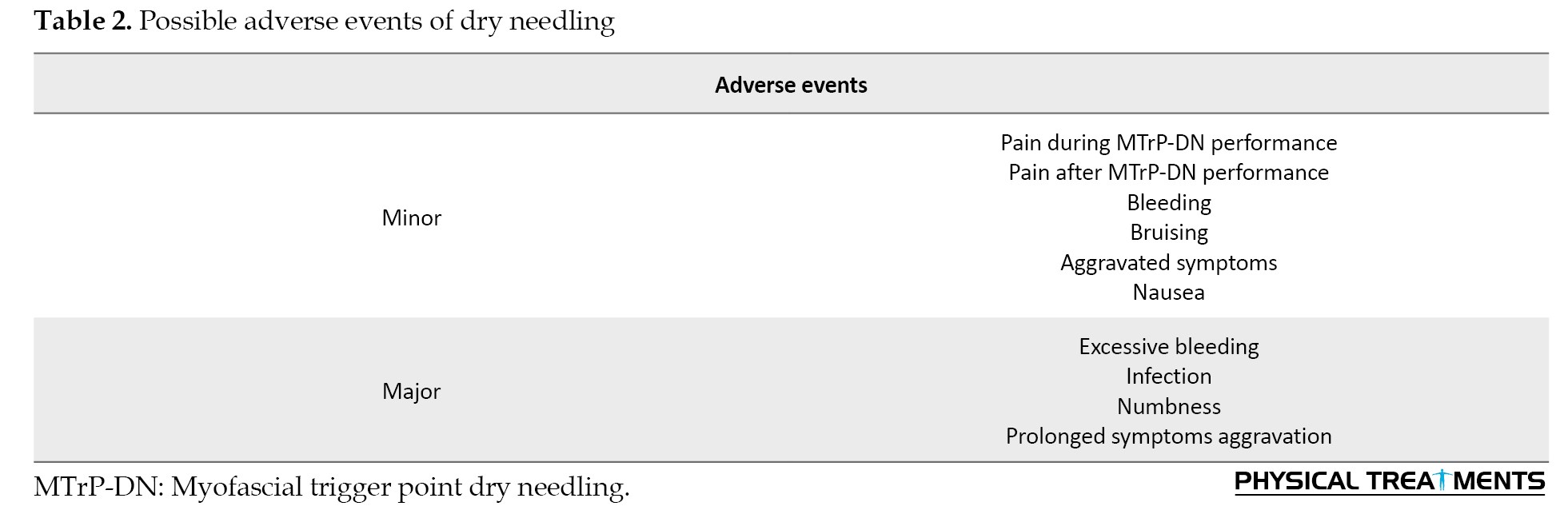 **Table 2.** Possible adverse events of dry needling

| Adverse events | |
|---|---|
| Minor | Pain during MTrP-DN performance<br>Pain after MTrP-DN performance<br>Bleeding<br>Bruising<br>Aggravated symptoms<br>Nausea |
| Major | Excessive bleeding<br>Infection<br>Numbness<br>Prolonged symptoms aggravation |

MTrP-DN: Myofascial trigger point dry needling.

PHYSICAL TREATMENTS